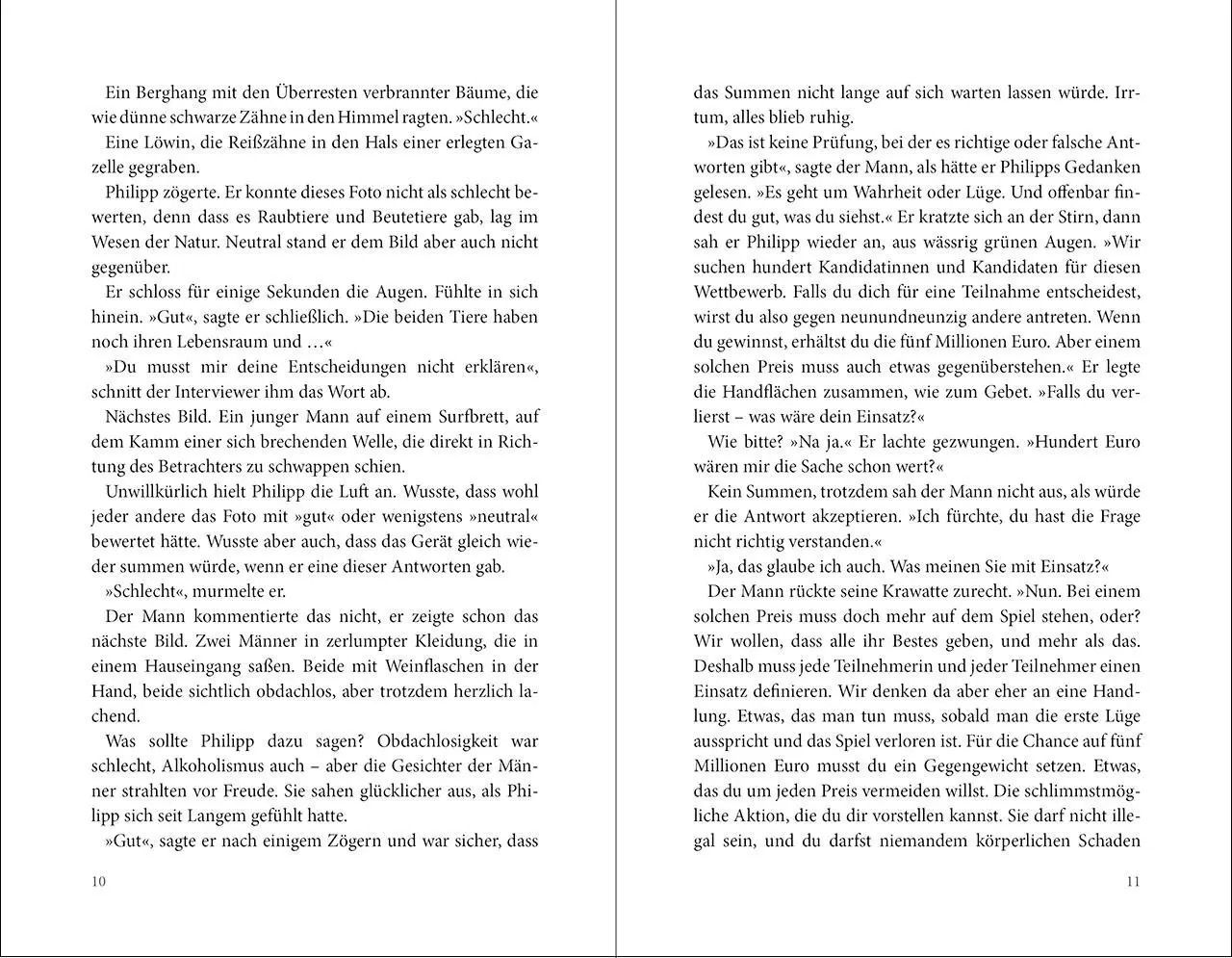 Ein Berghang mit den Überresten verbrannter Bäume, die wie dünne schwarze Zähne in den Himmel ragten. »Schlecht.«

Eine Löwin, die Reißzähne in den Hals einer erlegten Gazelle gegraben.

Philipp zögerte. Er konnte dieses Foto nicht als schlecht bewerten, denn dass es Raubtiere und Beutetiere gab, lag im Wesen der Natur. Neutral stand er dem Bild aber auch nicht gegenüber.

Er schloss für einige Sekunden die Augen. Fühlte in sich hinein. »Gut«, sagte er schließlich. »Die beiden Tiere haben noch ihren Lebensraum und …«

»Du musst mir deine Entscheidungen nicht erklären«, schnitt der Interviewer ihm das Wort ab.

Nächstes Bild. Ein junger Mann auf einem Surfbrett, auf dem Kamm einer sich brechenden Welle, die direkt in Richtung des Betrachters zu schwappen schien.

Unwillkürlich hielt Philipp die Luft an. Wusste, dass wohl jeder andere das Foto mit »gut« oder wenigstens »neutral« bewertet hätte. Wusste aber auch, dass das Gerät gleich wieder summen würde, wenn er eine dieser Antworten gab.

»Schlecht«, murmelte er.

Der Mann kommentierte das nicht, er zeigte schon das nächste Bild. Zwei Männer in zerlumpter Kleidung, die in einem Hauseingang saßen. Beide mit Weinflaschen in der Hand, beide sichtlich obdachlos, aber trotzdem herzlich lachend.

Was sollte Philipp dazu sagen? Obdachlosigkeit war schlecht, Alkoholismus auch – aber die Gesichter der Männer strahlten vor Freude. Sie sahen glücklicher aus, als Philipp sich seit Langem gefühlt hatte.

»Gut«, sagte er nach einigem Zögern und war sicher, dass

10

das Summen nicht lange auf sich warten lassen würde. Irrtum, alles blieb ruhig.

»Das ist keine Prüfung, bei der es richtige oder falsche Antworten gibt«, sagte der Mann, als hätte er Philipps Gedanken gelesen. »Es geht um Wahrheit oder Lüge. Und offenbar findest du gut, was du siehst.« Er kratzte sich an der Stirn, dann sah er Philipp wieder an, aus wässrig grünen Augen. »Wir suchen hundert Kandidatinnen und Kandidaten für diesen Wettbewerb. Falls du dich für eine Teilnahme entscheidest, wirst du also gegen neunundneunzig andere antreten. Wenn du gewinnst, erhältst du die fünf Millionen Euro. Aber einem solchen Preis muss auch etwas gegenüberstehen.« Er legte die Handflächen zusammen, wie zum Gebet. »Falls du verlierst – was wäre dein Einsatz?«

Wie bitte? »Na ja.« Er lachte gezwungen. »Hundert Euro wären mir die Sache schon wert?«

Kein Summen, trotzdem sah der Mann nicht aus, als würde er die Antwort akzeptieren. »Ich fürchte, du hast die Frage nicht richtig verstanden.«

»Ja, das glaube ich auch. Was meinen Sie mit Einsatz?«

Der Mann rückte seine Krawatte zurecht. »Nun. Bei einem solchen Preis muss doch mehr auf dem Spiel stehen, oder? Wir wollen, dass alle ihr Bestes geben, und mehr als das. Deshalb muss jede Teilnehmerin und jeder Teilnehmer einen Einsatz definieren. Wir denken da aber eher an eine Handlung. Etwas, das man tun muss, sobald man die erste Lüge ausspricht und das Spiel verloren ist. Für die Chance auf fünf Millionen Euro musst du ein Gegengewicht setzen. Etwas, das du um jeden Preis vermeiden willst. Die schlimmstmögliche Aktion, die du dir vorstellen kannst. Sie darf nicht illegal sein, und du darfst niemandem körperlichen Schaden

11